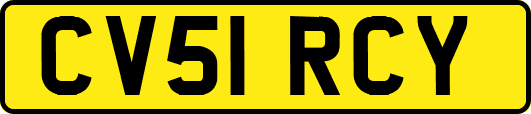 CV51 RCY